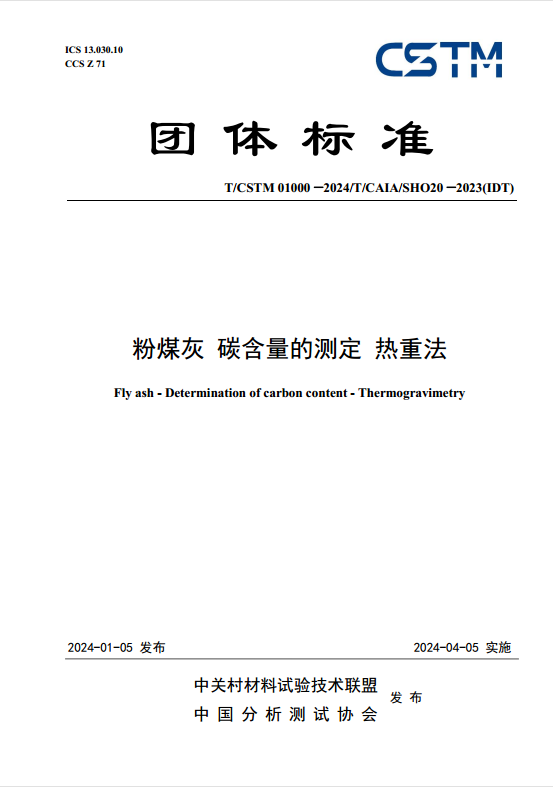 ICS 13.030.10
CCS Z 71

CSTM

团 体 标 准

T/CSTM 01000 —2024/T/CAIA/SHO20 —2023(IDT)

粉煤灰 碳含量的测定 热重法

Fly ash - Determination of carbon content - Thermogravimetry

2024-01-05 发布

2024-04-05 实施

中关村材料试验技术联盟
中 国 分 析 测 试 协 会

发 布